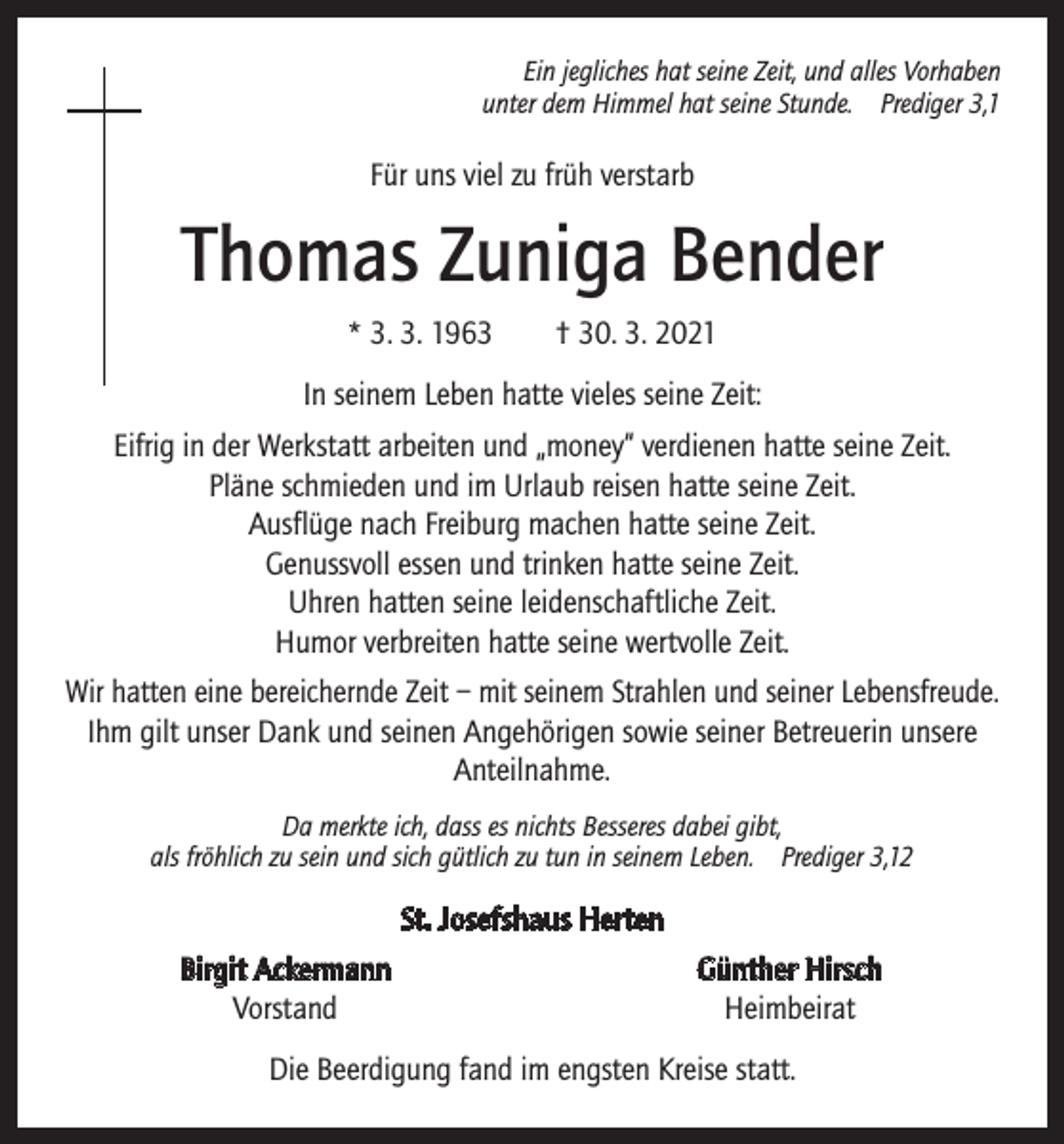 Ein jegliches hat seine Zeit, und alles Vorhaben
unter dem Himmel hat seine Stunde.     Prediger 3,1

Für uns viel zu früh verstarb

Thomas Zuniga Bender

* 3. 3. 1963     † 30. 3. 2021

In seinem Leben hatte vieles seine Zeit:

Eifrig in der Werkstatt arbeiten und „money" verdienen hatte seine Zeit.
Pläne schmieden und im Urlaub reisen hatte seine Zeit.
Ausflüge nach Freiburg machen hatte seine Zeit.
Genussvoll essen und trinken hatte seine Zeit.
Uhren hatten seine leidenschaftliche Zeit.
Humor verbreiten hatte seine wertvolle Zeit.

Wir hatten eine bereichernde Zeit – mit seinem Strahlen und seiner Lebensfreude. Ihm gilt unser Dank und seinen Angehörigen sowie seiner Betreuerin unsere Anteilnahme.

Da merkte ich, dass es nichts Besseres dabei gibt,
als fröhlich zu sein und sich gütlich zu tun in seinem Leben.     Prediger 3,12

St. Josefshaus Herten

Birgit Ackermann
Vorstand

Günther Hirsch
Heimbeirat

Die Beerdigung fand im engsten Kreise statt.